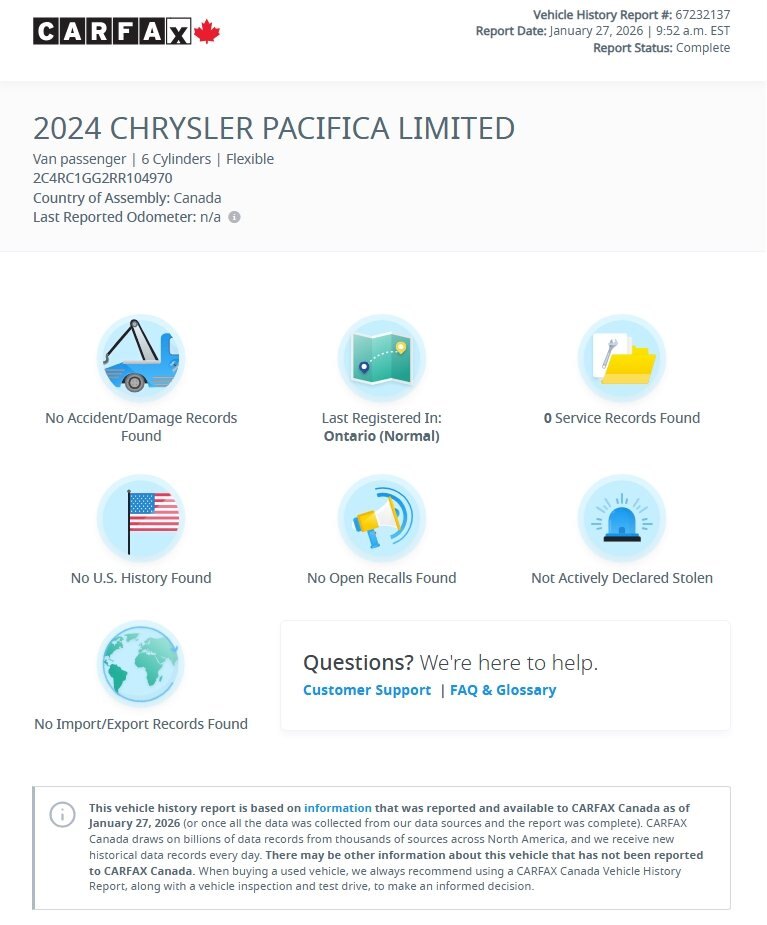 CARFAX

Vehicle History Report #: 67232137
Report Date: January 27, 2026 | 9:52 a.m. EST
Report Status: Complete

2024 CHRYSLER PACIFICA LIMITED

Van passenger | 6 Cylinders | Flexible
2C4RC1GG2RR104970
Country of Assembly: Canada
Last Reported Odometer: n/a

No Accident/Damage Records Found

Last Registered In: Ontario (Normal)

0 Service Records Found

No U.S. History Found

No Open Recalls Found

Not Actively Declared Stolen

No Import/Export Records Found

Questions? We're here to help.
Customer Support | FAQ & Glossary

This vehicle history report is based on information that was reported and available to CARFAX Canada as of January 27, 2026 (or once all the data was collected from our data sources and the report was complete). CARFAX Canada draws on billions of data records from thousands of sources across North America, and we receive new historical data records every day. There may be other information about this vehicle that has not been reported to CARFAX Canada. When buying a used vehicle, we always recommend using a CARFAX Canada Vehicle History Report, along with a vehicle inspection and test drive, to make an informed decision.